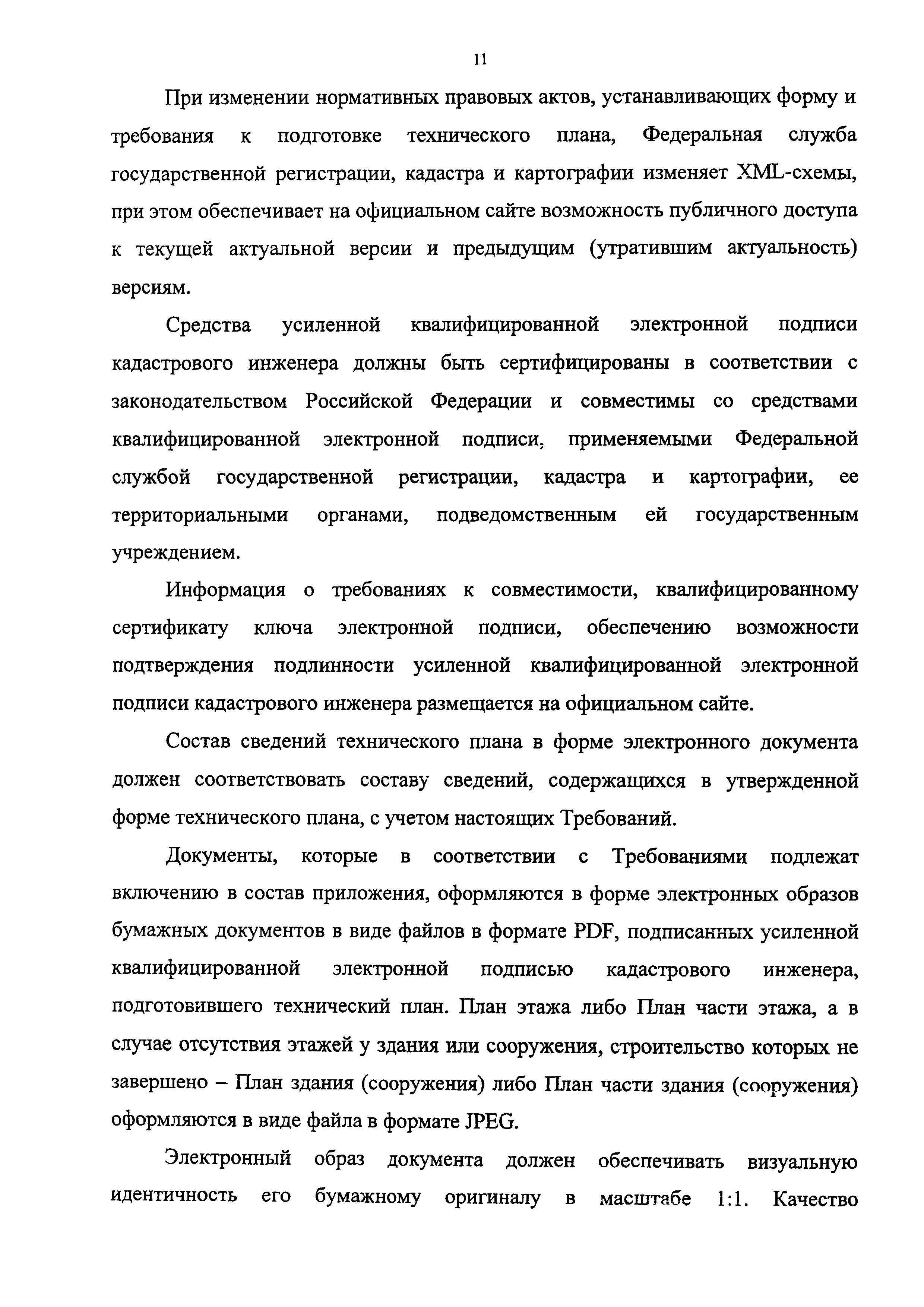 11

При изменении нормативных правовых актов, устанавливающих форму и требования к подготовке технического плана, Федеральная служба государственной регистрации, кадастра и картографии изменяет XML-схемы, при этом обеспечивает на официальном сайте возможность публичного доступа к текущей актуальной версии и предыдущим (утратившим актуальность) версиям.

Средства усиленной квалифицированной электронной подписи кадастрового инженера должны быть сертифицированы в соответствии с законодательством Российской Федерации и совместимы со средствами квалифицированной электронной подписи, применяемыми Федеральной службой государственной регистрации, кадастра и картографии, ее территориальными органами, подведомственным ей государственным учреждением.

Информация о требованиях к совместимости, квалифицированному сертификату ключа электронной подписи, обеспечению возможности подтверждения подлинности усиленной квалифицированной электронной подписи кадастрового инженера размещается на официальном сайте.

Состав сведений технического плана в форме электронного документа должен соответствовать составу сведений, содержащихся в утвержденной форме технического плана, с учетом настоящих Требований.

Документы, которые в соответствии с Требованиями подлежат включению в состав приложения, оформляются в форме электронных образов бумажных документов в виде файлов в формате PDF, подписанных усиленной квалифицированной электронной подписью кадастрового инженера, подготовившего технический план. План этажа либо План части этажа, а в случае отсутствия этажей у здания или сооружения, строительство которых не завершено – План здания (сооружения) либо План части здания (сооружения) оформляются в виде файла в формате JPEG.

Электронный образ документа должен обеспечивать визуальную идентичность его бумажному оригиналу в масштабе 1:1. Качество